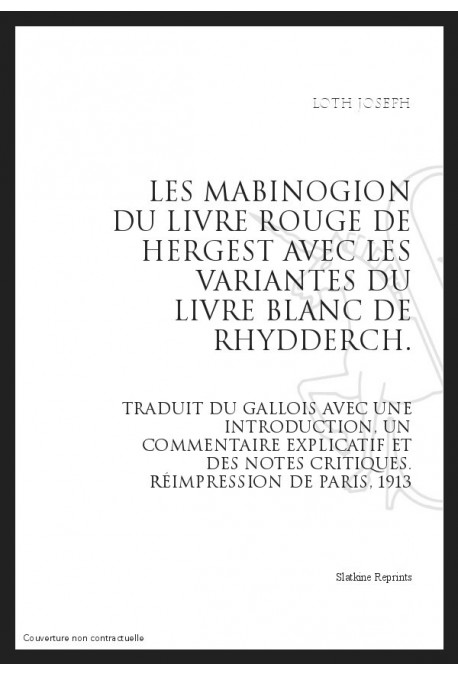 LOTH JOSEPH

LES MABINOGION DU LIVRE ROUGE DE HERGEST AVEC LES VARIANTES DU LIVRE BLANC DE RHYDDERCH.

TRADUIT DU GALLOIS AVEC UNE INTRODUCTION, UN COMMENTAIRE EXPLICATIF ET DES NOTES CRITIQUES. RÉIMPRESSION DE PARIS, 1913

Slatkine Reprints

Couverture non contractuelle